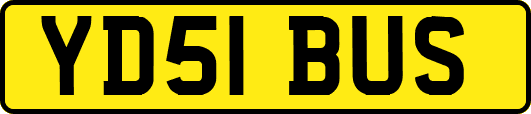 YD51 BUS